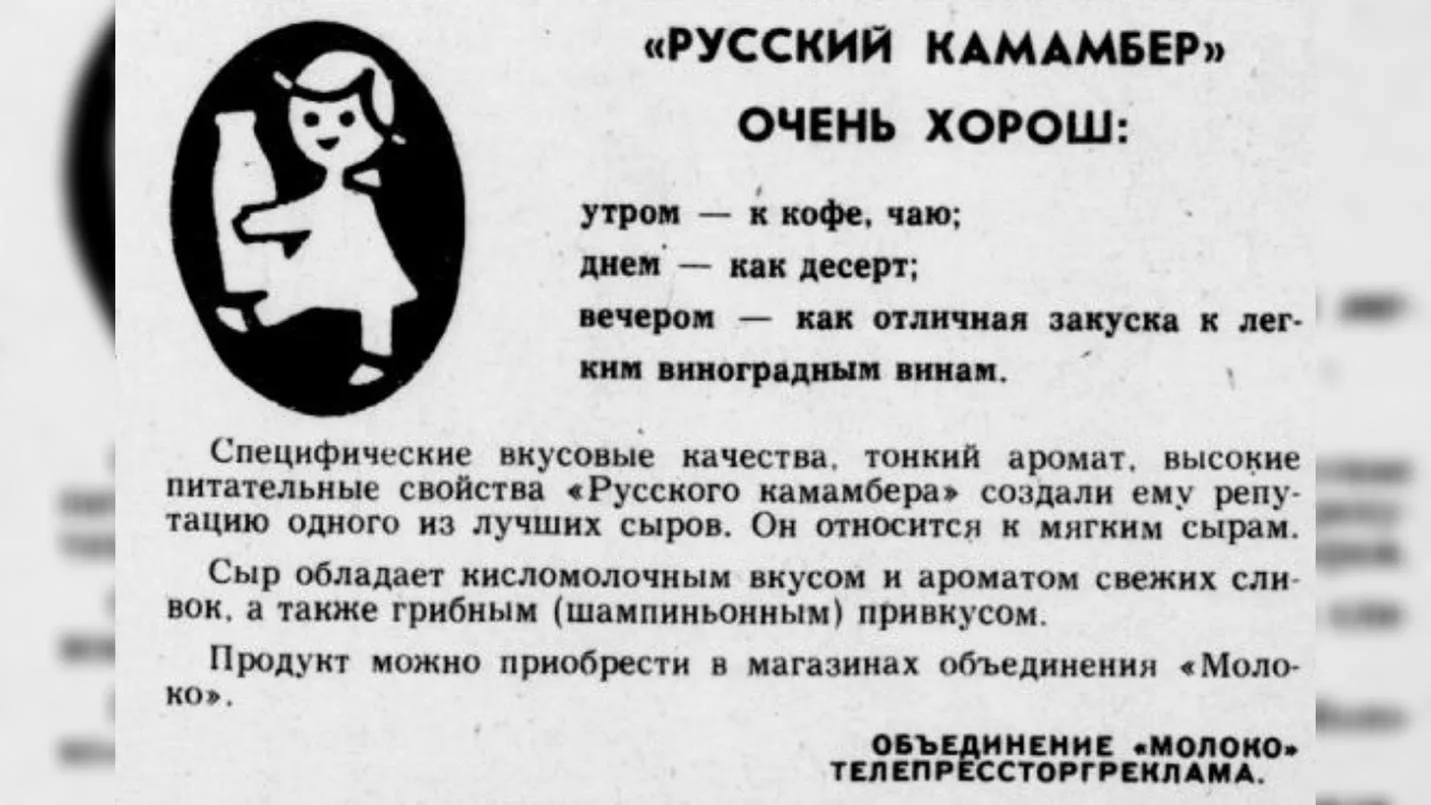 «РУССКИЙ КАМАМБЕР»
ОЧЕНЬ ХОРОШ:

утром — к кофе, чаю;
днем — как десерт;
вечером — как отличная закуска к легким виноградным винам.

Специфические вкусовые качества, тонкий аромат, высокие питательные свойства «Русского камамбера» создали ему репутацию одного из лучших сыров. Он относится к мягким сырам.

Сыр обладает кисломолочным вкусом и ароматом свежих сливок, а также грибным (шампиньонным) привкусом.

Продукт можно приобрести в магазинах объединения «Молоко».

ОБЪЕДИНЕНИЕ «МОЛОКО»
ТЕЛЕПРЕССТОРГРЕКЛАМА.